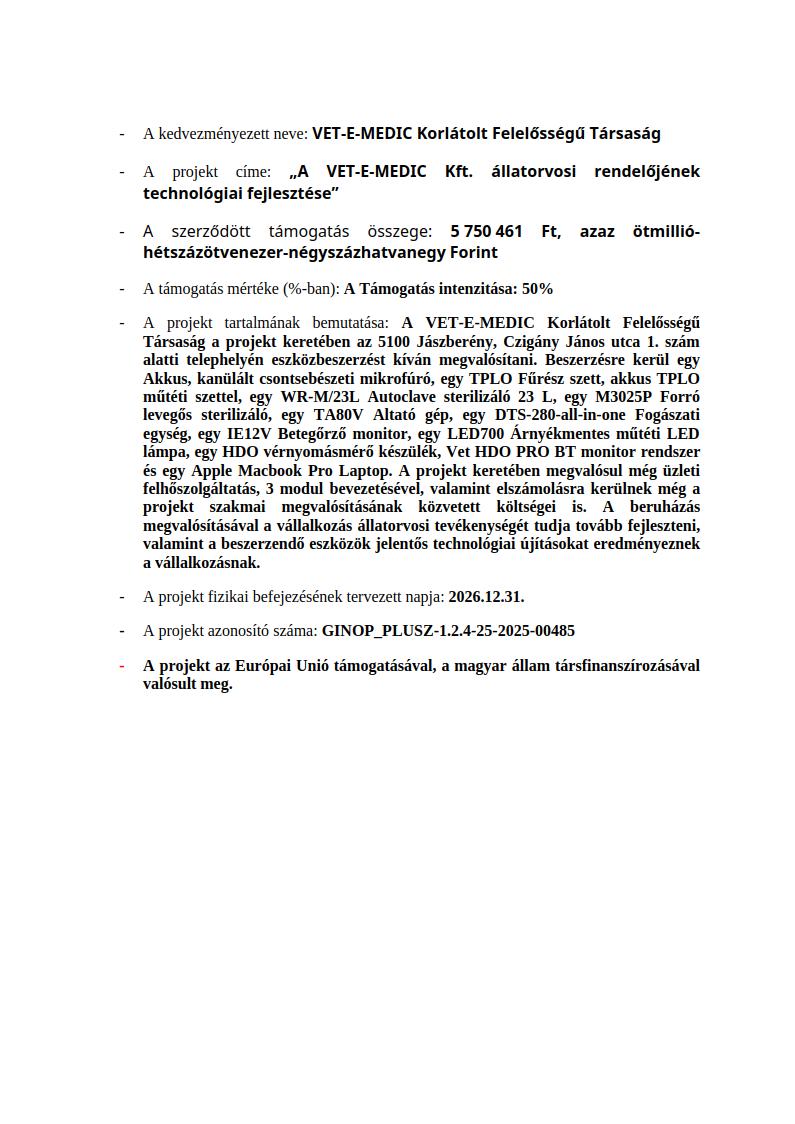 - A kedvezményezett neve: VET-E-MEDIC Korlátolt Felelősségű Társaság

- A projekt címe: „A VET-E-MEDIC Kft. állatorvosi rendelőjének technológiai fejlesztése”

- A szerződött támogatás összege: 5 750 461 Ft, azaz ötmillió-hétszázötvenezer-négyszázhatvanegy Forint

- A támogatás mértéke (%-ban): A Támogatás intenzitása: 50%

- A projekt tartalmának bemutatása: A VET-E-MEDIC Korlátolt Felelősségű Társaság a projekt keretében az 5100 Jászberény, Czigány János utca 1. szám alatti telephelyén eszközbeszerzést kíván megvalósítani. Beszerzésre kerül egy Akkus, kanülált csontsebészeti mikrofúró, egy TPLO Fűrész szett, akkus TPLO műtéti szettel, egy WR-M/23L Autoclave sterilizáló 23 L, egy M3025P Forró levegős sterilizáló, egy TA80V Altató gép, egy DTS-280-all-in-one Fogászati egység, egy IE12V Betegőrző monitor, egy LED700 Árnyékmentes műtéti LED lámpa, egy HDO vérnyomásmérő készülék, Vet HDO PRO BT monitor rendszer és egy Apple Macbook Pro Laptop. A projekt keretében megvalósul még üzleti felhőszolgáltatás, 3 modul bevezetésével, valamint elszámolásra kerülnek még a projekt szakmai megvalósításának közvetett költségei is. A beruházás megvalósításával a vállalkozás állatorvosi tevékenységét tudja tovább fejleszteni, valamint a beszerzendő eszközök jelentős technológiai újításokat eredményeznek a vállalkozásnak.

- A projekt fizikai befejezésének tervezett napja: 2026.12.31.

- A projekt azonosító száma: GINOP_PLUSZ-1.2.4-25-2025-00485

- A projekt az Európai Unió támogatásával, a magyar állam társfinanszírozásával valósult meg.